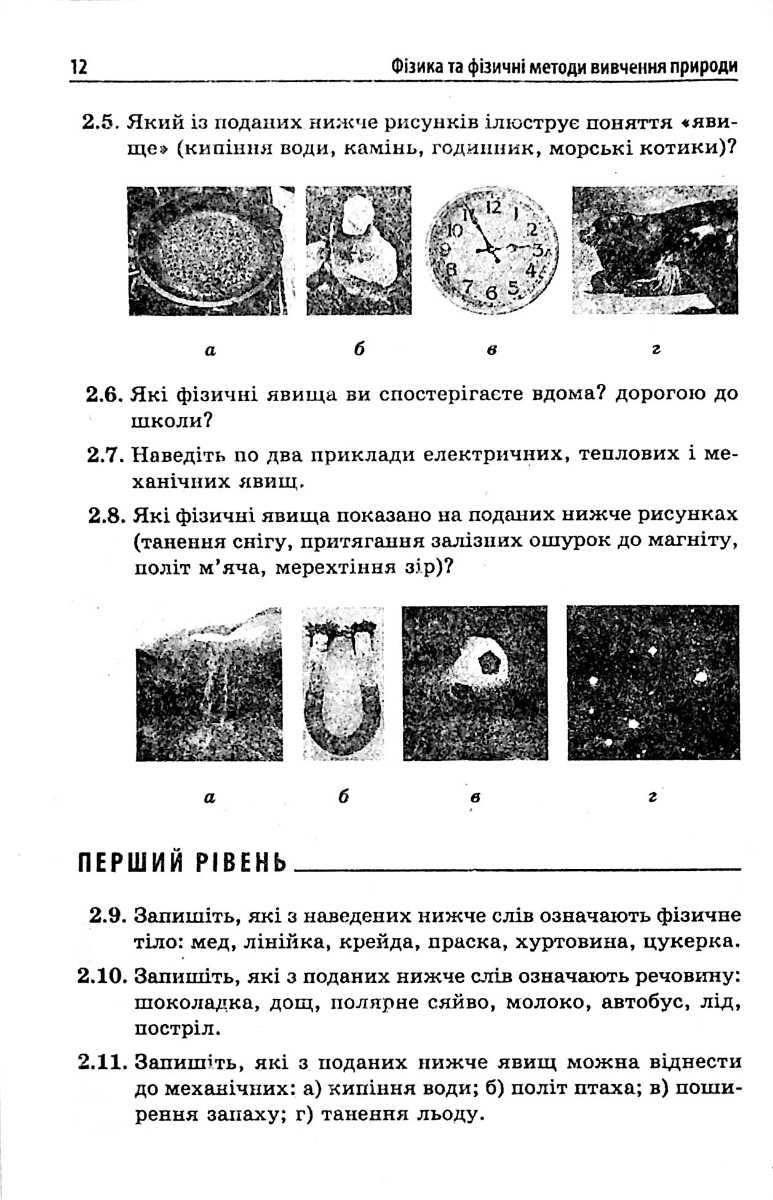 12 Фізика та фізичні методи вивчення природи

2.5. Який із поданих нижче рисунків ілюструє поняття «явище» (кипіння води, камінь, годинник, морські котики)?

а б в г

2.6. Які фізичні явища ви спостерігаєте вдома? дорогою до школи?

2.7. Наведіть по два приклади електричних, теплових і механічних явищ.

2.8. Які фізичні явища показано на поданих нижче рисунках (танення снігу, притягання залізних ошурок до магніту, політ м'яча, мерехтіння зір)?

а б в г

ПЕРШИЙ РІВЕНЬ

2.9. Запишіть, які з наведених нижче слів означають фізичне тіло: мед, лінійка, крейда, праска, хуртовина, цукерка.

2.10. Запишіть, які з поданих нижче слів означають речовину: шоколадка, дощ, полярне сяйво, молоко, автобус, лід, постріл.

2.11. Запишіть, які з поданих нижче явищ можна віднести до механічних: а) кипіння води; б) політ птаха; в) поширення запаху; г) танення льоду.